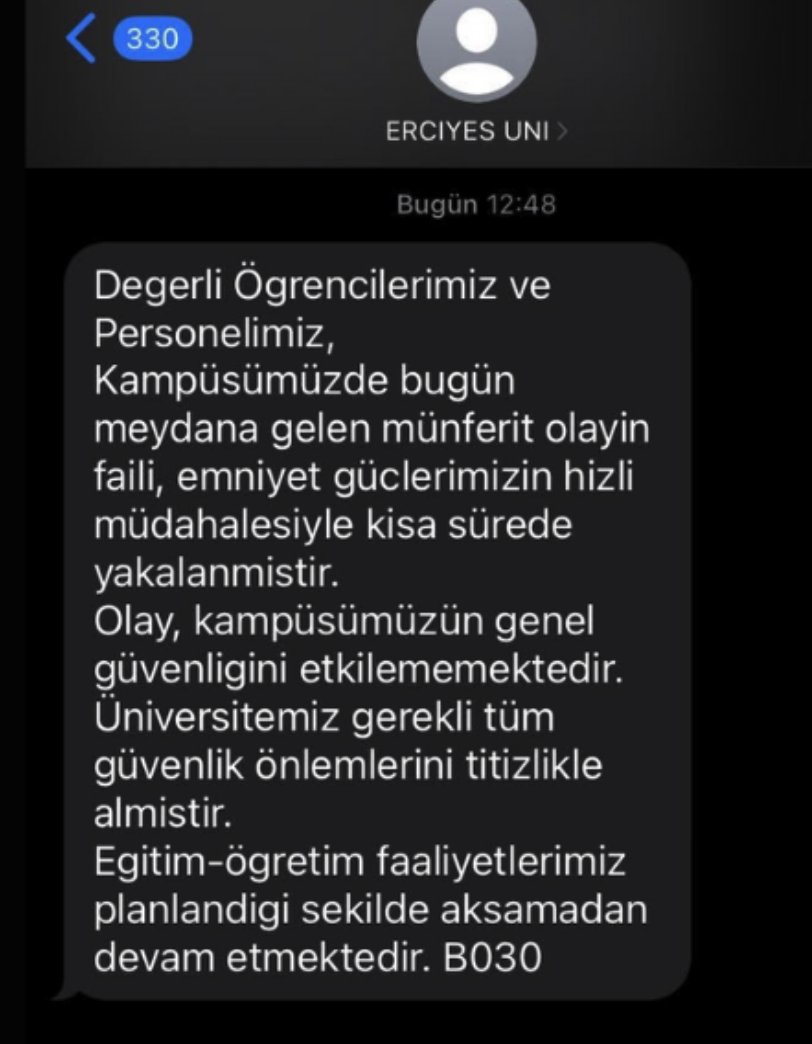 330

ERCIYES UNI

Bugün 12:48

Degerli Ögrencilerimiz ve Personelimiz,
Kampüsümüzde bugün meydana gelen münferit olayin faili, emniyet güclerimizin hizli müdahalesiyle kisa sürede yakalanmistir.
Olay, kampüsümüzün genel güvenligini etkilememektedir.
Üniversitemiz gerekli tüm güvenlik önlemlerini titizlikle almistir.
Egitim-ögretim faaliyetlerimiz planlandigi sekilde aksamadan devam etmektedir. B030